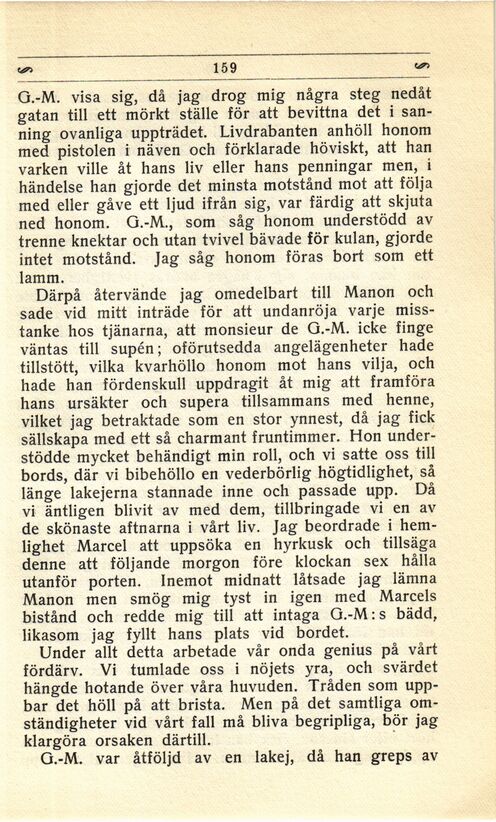 159

G.-M. visa sig, då jag drog mig några steg nedåt gatan till ett mörkt ställe för att bevittna det i sanning ovanliga uppträdet. Livdrabanten anhöll honom med pistolen i näven och förklarade höviskt, att han varken ville åt hans liv eller hans penningar men, i händelse han gjorde det minsta motstånd mot att följa med eller gåve ett ljud ifrån sig, var färdig att skjuta ned honom. G.-M., som såg honom understödd av trenne knektar och utan tvivel bävade för kulan, gjorde intet motstånd. Jag såg honom föras bort som ett lamm.

Därpå återvände jag omedelbart till Manon och sade vid mitt inträde för att undanröja varje misstanke hos tjänarna, att monsieur de G.-M. icke finge väntas till supén; oförutsedda angelägenheter hade tillstött, vilka kvarhöllo honom mot hans vilja, och hade han fördenskull uppdragit åt mig att framföra hans ursäkter och supera tillsammans med henne, vilket jag betraktade som en stor ynnest, då jag fick sällskapa med ett så charmant fruntimmer. Hon understödde mycket behändigt min roll, och vi satte oss till bords, där vi bibehöllo en vederbörlig högtidlighet, så länge lakejerna stannade inne och passade upp. Då vi äntligen blivit av med dem, tillbringade vi en av de skönaste aftnarna i vårt liv. Jag beordrade i hemlighet Marcel att uppsöka en hyrkusk och tillsäga denne att följande morgon före klockan sex hålla utanför porten. Inemot midnatt låtsade jag lämna Manon men smög mig tyst in igen med Marcels bistånd och redde mig till att intaga G.-M:s bädd, likasom jag fyllt hans plats vid bordet.

Under allt detta arbetade vår onda genius på vårt fördärv. Vi tumlade oss i nöjets yra, och svärdet hängde hotande över våra huvuden. Tråden som uppbar det höll på att brista. Men på det samtliga omständigheter vid vårt fall må bliva begripliga, bör jag klargöra orsaken därtill.

G.-M. var åtföljd av en lakej, då han greps av